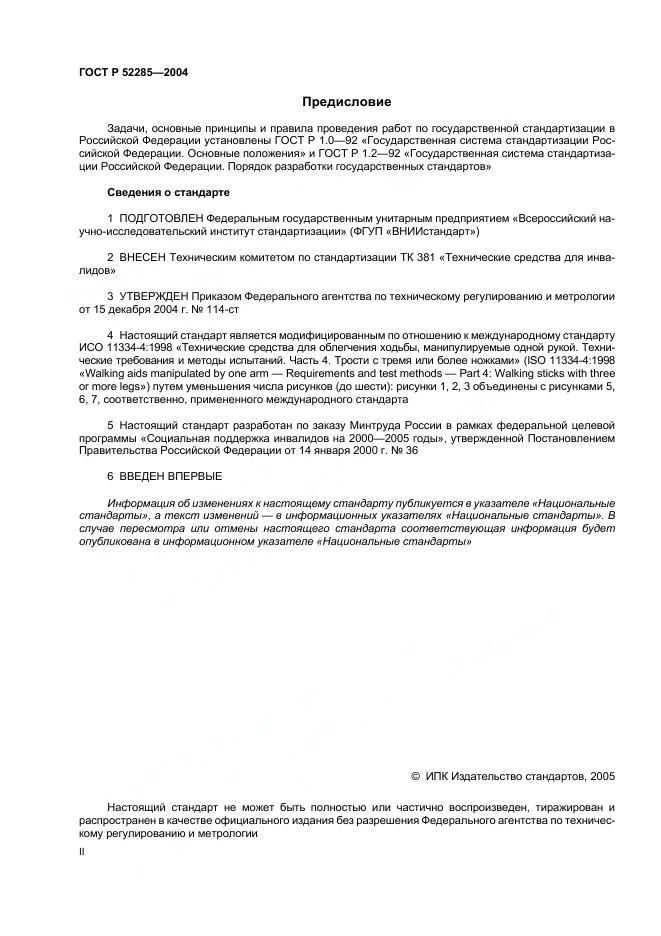 ГОСТ Р 52285—2004

Предисловие

Задачи, основные принципы и правила проведения работ по государственной стандартизации в Российской Федерации установлены ГОСТ Р 1.0—92 «Государственная система стандартизации Российской Федерации. Основные положения» и ГОСТ Р 1.2—92 «Государственная система стандартизации Российской Федерации. Порядок разработки государственных стандартов»

Сведения о стандарте

1 ПОДГОТОВЛЕН Федеральным государственным унитарным предприятием «Всероссийский научно-исследовательский институт стандартизации» (ФГУП «ВНИИстандарт»)

2 ВНЕСЕН Техническим комитетом по стандартизации ТК 381 «Технические средства для инвалидов»

3 УТВЕРЖДЕН Приказом Федерального агентства по техническому регулированию и метрологии от 15 декабря 2004 г. № 114-ст

4 Настоящий стандарт является модифицированным по отношению к международному стандарту ИСО 11334-4:1998 «Технические средства для облегчения ходьбы, манипулируемые одной рукой. Технические требования и методы испытаний. Часть 4. Трости с тремя или более ножками» (ISO 11334-4:1998 «Walking aids manipulated by one arm — Requirements and test methods — Part 4: Walking sticks with three or more legs») путем уменьшения числа рисунков (до шести): рисунки 1, 2, 3 объединены с рисунками 5, 6, 7, соответственно, примененного международного стандарта

5 Настоящий стандарт разработан по заказу Минтруда России в рамках федеральной целевой программы «Социальная поддержка инвалидов на 2000—2005 годы», утвержденной Постановлением Правительства Российской Федерации от 14 января 2000 г. № 36

6 ВВЕДЕН ВПЕРВЫЕ

Информация об изменениях к настоящему стандарту публикуется в указателе «Национальные стандарты», а текст изменений — в информационных указателях «Национальные стандарты». В случае пересмотра или отмены настоящего стандарта соответствующая информация будет опубликована в информационном указателе «Национальные стандарты»

© ИПК Издательство стандартов, 2005

Настоящий стандарт не может быть полностью или частично воспроизведен, тиражирован и распространен в качестве официального издания без разрешения Федерального агентства по техническому регулированию и метрологии

II